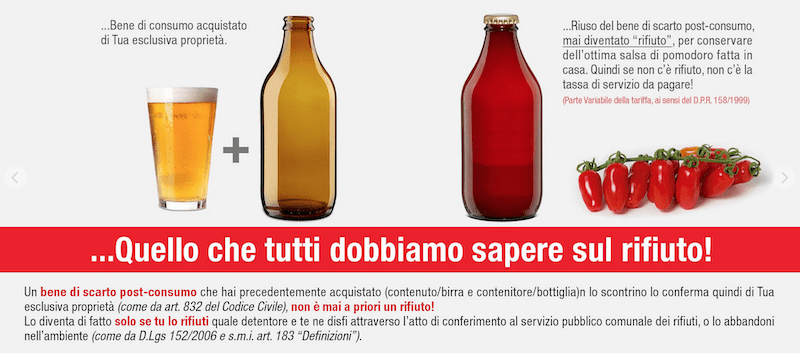 ...Bene di consumo acquistato di Tua esclusiva proprietà.

+

...Riuso del bene di scarto post-consumo, mai diventato "rifiuto", per conservare dell'ottima salsa di pomodoro fatta in casa. Quindi se non c'è rifiuto, non c'è la tassa di servizio da pagare!

(Parte Variabile della tariffa, ai sensi del D.P.R. 158/1999)

...Quello che tutti dobbiamo sapere sul rifiuto!

Un bene di scarto post-consumo che hai precedentemente acquistato (contenuto/birra e contenitore/bottiglia)n lo scontrino lo conferma quindi di Tua esclusiva proprietà (come da art. 832 del Codice Civile), non è mai a priori un rifiuto!
Lo diventa di fatto solo se tu lo rifiuti quale detentore e te ne disfi attraverso l'atto di conferimento al servizio pubblico comunale dei rifiuti, o lo abbandoni nell'ambiente (come da D.Lgs 152/2006 e s.m.i. art. 183 "Definizioni").